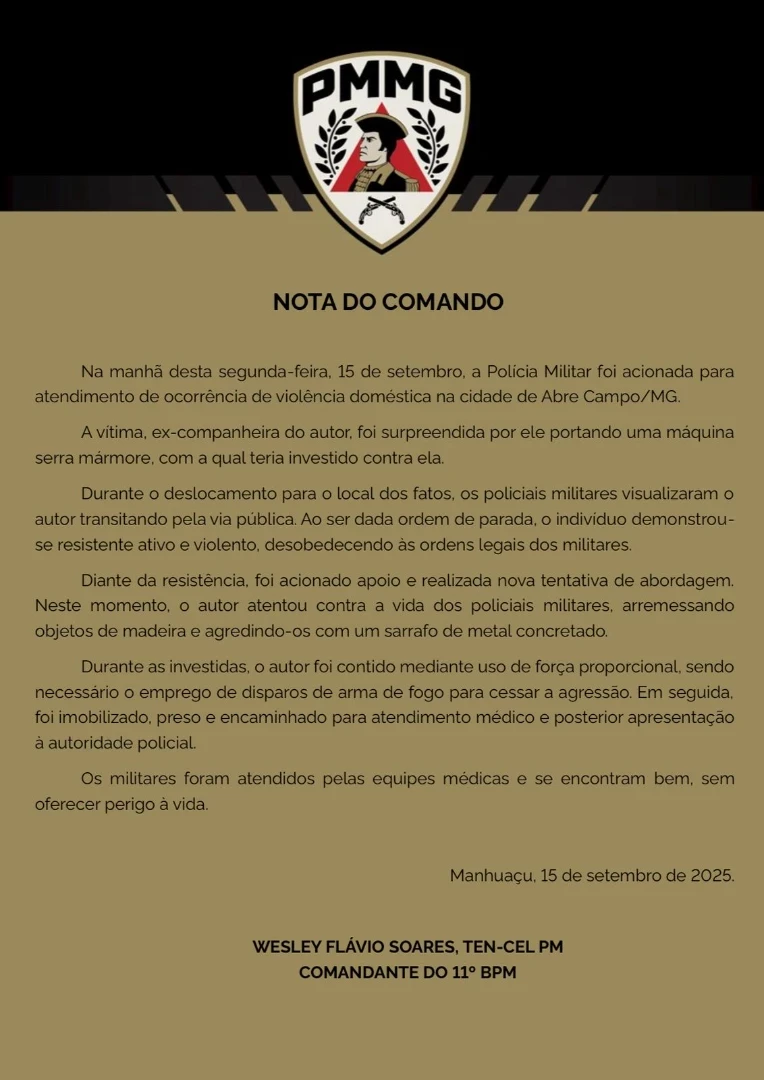 PMMG

NOTA DO COMANDO

Na manhã desta segunda-feira, 15 de setembro, a Polícia Militar foi acionada para atendimento de ocorrência de violência doméstica na cidade de Abre Campo/MG.

A vítima, ex-companheira do autor, foi surpreendida por ele portando uma máquina serra mármore, com a qual teria investido contra ela.

Durante o deslocamento para o local dos fatos, os policiais militares visualizaram o autor transitando pela via pública. Ao ser dada ordem de parada, o indivíduo demonstrou-se resistente ativo e violento, desobedecendo às ordens legais dos militares.

Diante da resistência, foi acionado apoio e realizada nova tentativa de abordagem. Neste momento, o autor atentou contra a vida dos policiais militares, arremessando objetos de madeira e agredindo-os com um sarrafo de metal concretado.

Durante as investidas, o autor foi contido mediante uso de força proporcional, sendo necessário o emprego de disparos de arma de fogo para cessar a agressão. Em seguida, foi imobilizado, preso e encaminhado para atendimento médico e posterior apresentação à autoridade policial.

Os militares foram atendidos pelas equipes médicas e se encontram bem, sem oferecer perigo à vida.

Manhuaçu, 15 de setembro de 2025.

WESLEY FLÁVIO SOARES, TEN-CEL PM
COMANDANTE DO 11º BPM